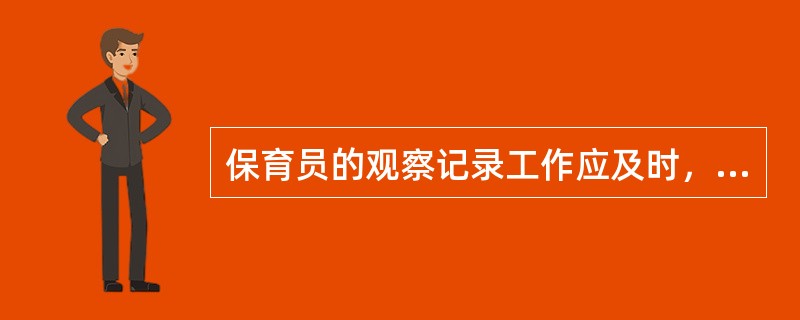 保育员的观察记录工作应及时，...